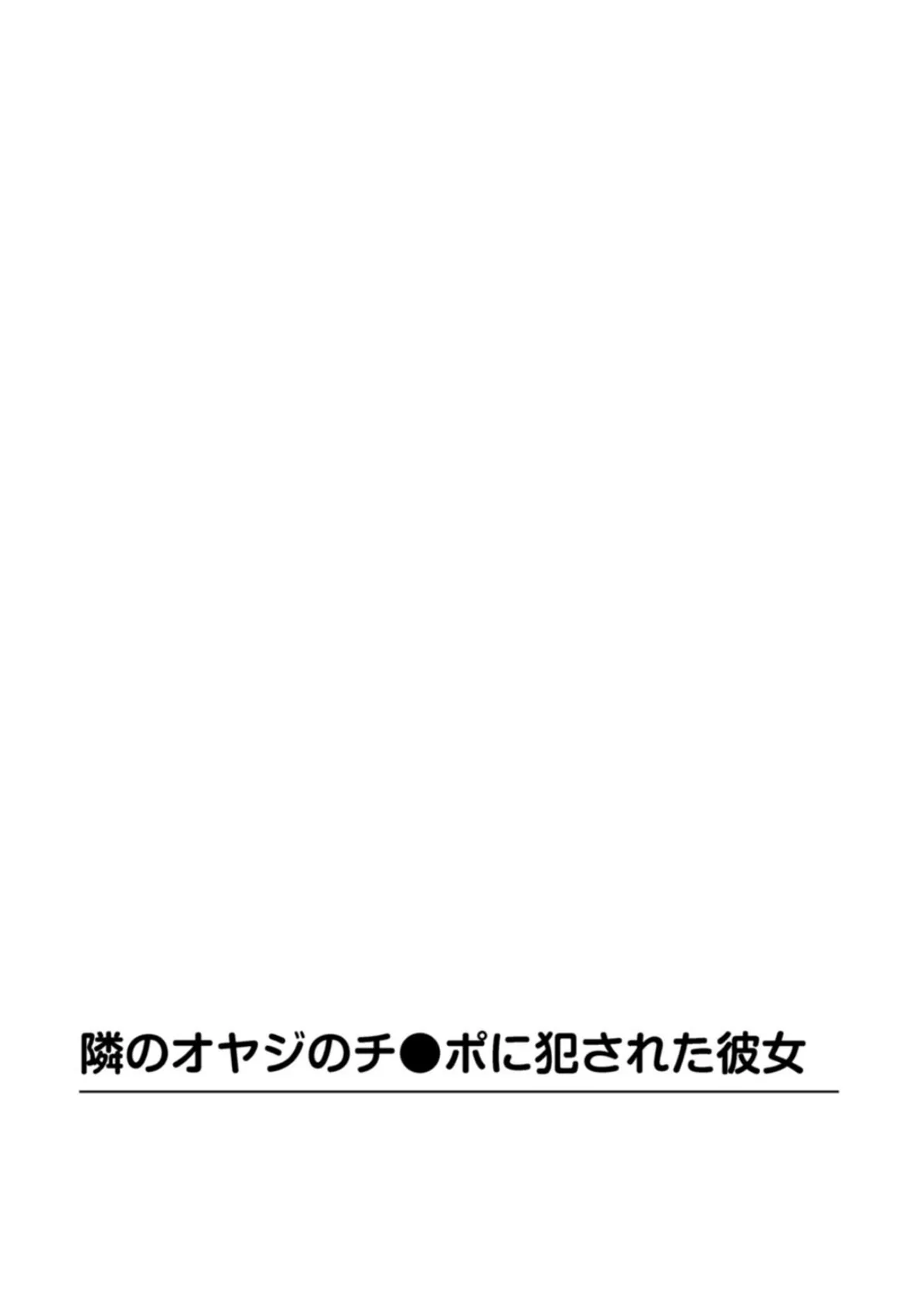 隣のオヤジのチ●ポに犯された彼女